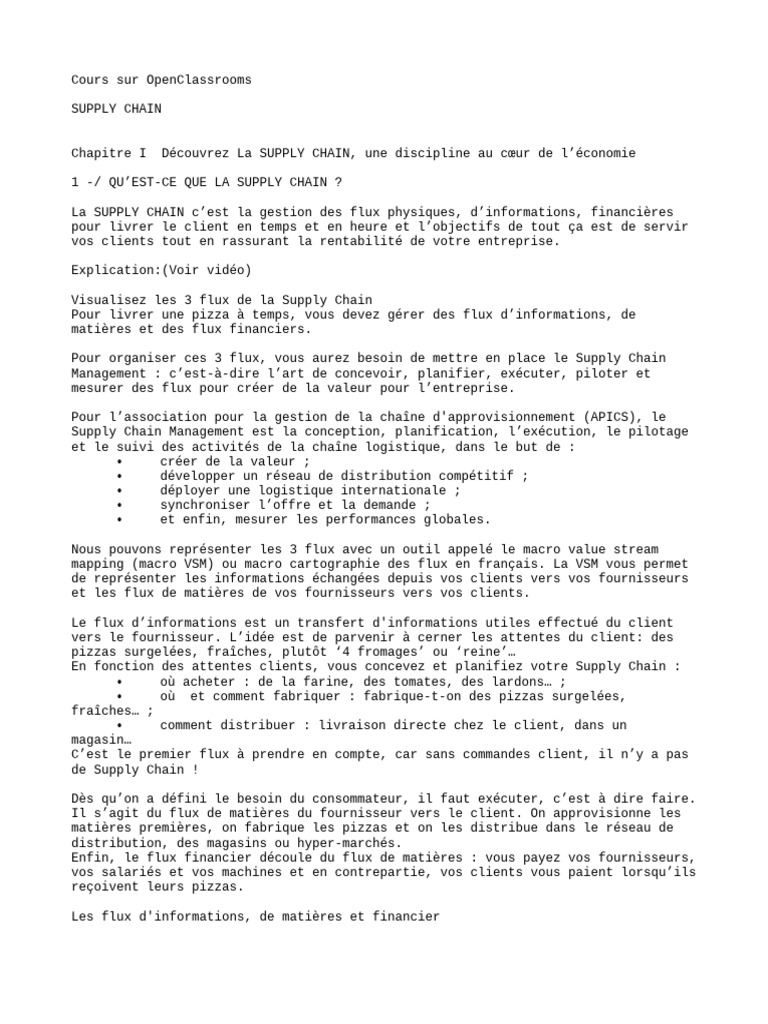 Cours sur OpenClassrooms

SUPPLY CHAIN

Chapitre I  Découvrez La SUPPLY CHAIN, une discipline au cœur de l'économie

1 -/ QU'EST-CE QUE LA SUPPLY CHAIN ?

La SUPPLY CHAIN c'est la gestion des flux physiques, d'informations, financières pour livrer le client en temps et en heure et l'objectifs de tout ça est de servir vos clients tout en rassurant la rentabilité de votre entreprise.

Explication:(Voir vidéo)

Visualisez les 3 flux de la Supply Chain
Pour livrer une pizza à temps, vous devez gérer des flux d'informations, de matières et des flux financiers.

Pour organiser ces 3 flux, vous aurez besoin de mettre en place le Supply Chain Management : c'est-à-dire l'art de concevoir, planifier, exécuter, piloter et mesurer des flux pour créer de la valeur pour l'entreprise.

Pour l'association pour la gestion de la chaîne d'approvisionnement (APICS), le Supply Chain Management est la conception, planification, l'exécution, le pilotage et le suivi des activités de la chaîne logistique, dans le but de :
• créer de la valeur ;
• développer un réseau de distribution compétitif ;
• déployer une logistique internationale ;
• synchroniser l'offre et la demande ;
• et enfin, mesurer les performances globales.

Nous pouvons représenter les 3 flux avec un outil appelé le macro value stream mapping (macro VSM) ou macro cartographie des flux en français. La VSM vous permet de représenter les informations échangées depuis vos clients vers vos fournisseurs et les flux de matières de vos fournisseurs vers vos clients.

Le flux d'informations est un transfert d'informations utiles effectué du client vers le fournisseur. L'idée est de parvenir à cerner les attentes du client: des pizzas surgelées, fraîches, plutôt '4 fromages' ou 'reine'…
En fonction des attentes clients, vous concevez et planifiez votre Supply Chain :
• où acheter : de la farine, des tomates, des lardons… ;
• où  et comment fabriquer : fabrique-t-on des pizzas surgelées, fraîches… ;
• comment distribuer : livraison directe chez le client, dans un magasin…
C'est le premier flux à prendre en compte, car sans commandes client, il n'y a pas de Supply Chain !

Dès qu'on a défini le besoin du consommateur, il faut exécuter, c'est à dire faire. Il s'agit du flux de matières du fournisseur vers le client. On approvisionne les matières premières, on fabrique les pizzas et on les distribue dans le réseau de distribution, des magasins ou hyper-marchés.
Enfin, le flux financier découle du flux de matières : vous payez vos fournisseurs, vos salariés et vos machines et en contrepartie, vos clients vous paient lorsqu'ils reçoivent leurs pizzas.

Les flux d'informations, de matières et financier